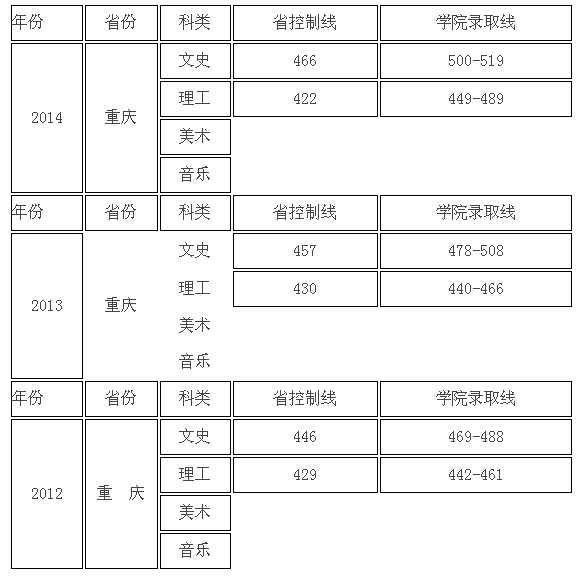 | 年份 | 省份 | 科类 | 省控制线 | 学院录取线 |
|---|---|---|---|---|
| 2014 | 重庆 | 文史 | 466 | 500-519 |
| | | 理工 | 422 | 449-489 |
| | | 美术 | | |
| | | 音乐 | | |
| 年份 | 省份 | 科类 | 省控制线 | 学院录取线 |
| 2013 | 重庆 | 文史 | 457 | 478-508 |
| | | 理工 | 430 | 440-466 |
| | | 美术 | | |
| | | 音乐 | | |
| 年份 | 省份 | 科类 | 省控制线 | 学院录取线 |
| 2012 | 重 庆 | 文史 | 446 | 469-488 |
| | | 理工 | 429 | 442-461 |
| | | 美术 | | |
| | | 音乐 | | |